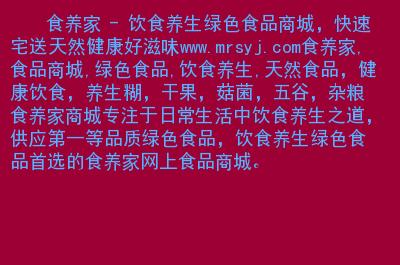 食养家 - 饮食养生绿色食品商城，快速宅送天然健康好滋味www.mrsyj.com食养家,食品商城,绿色食品,饮食养生,天然食品，健康饮食，养生糊，干果，菇菌，五谷，杂粮食养家商城专注于日常生活中饮食养生之道，供应第一等品质绿色食品，饮食养生绿色食品首选的食养家网上食品商城。